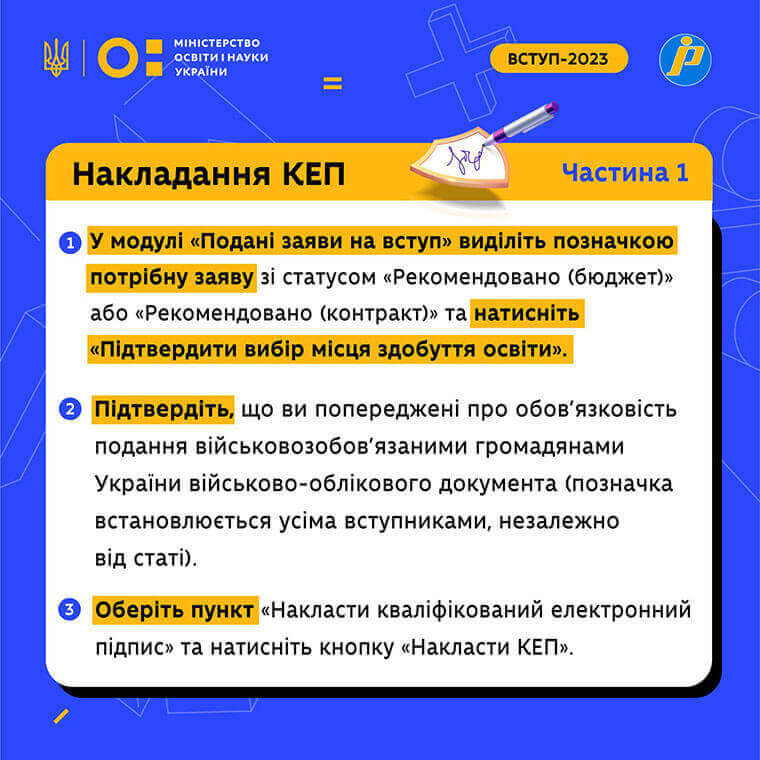 МІНІСТЕРСТВО ОСВІТИ І НАУКИ УКРАЇНИ

ВСТУП-2023

Накладання КЕП

Частина 1

1 У модулі «Подані заяви на вступ» виділіть позначкою потрібну заяву зі статусом «Рекомендовано (бюджет)» або «Рекомендовано (контракт)» та натисніть «Підтвердити вибір місця здобуття освіти».

2 Підтвердіть, що ви попереджені про обов'язковість подання військовозобов'язаними громадянами України військово-облікового документа (позначка встановлюється усіма вступниками, незалежно від статі).

3 Оберіть пункт «Накласти кваліфікований електронний підпис» та натисніть кнопку «Накласти КЕП».